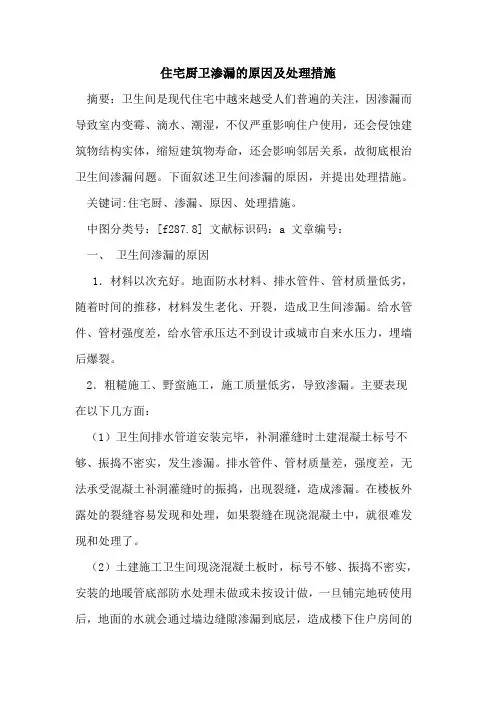 住宅厨卫渗漏的原因及处理措施

摘要：卫生间是现代住宅中越来越受人们普遍的关注，因渗漏而导致室内变霉、滴水、潮湿，不仅严重影响住户使用，还会侵蚀建筑物结构实体，缩短建筑物寿命，还会影响邻居关系，故彻底根治卫生间渗漏问题。下面叙述卫生间渗漏的原因，并提出处理措施。

关键词:住宅厨、渗漏、原因、处理措施。

中图分类号：[f287.8] 文献标识码：a 文章编号：

一、 卫生间渗漏的原因

1．材料以次充好。地面防水材料、排水管件、管材质量低劣，随着时间的推移，材料发生老化、开裂，造成卫生间渗漏。给水管件、管材强度差，给水管承压达不到设计或城市自来水压力，埋墙后爆裂。

2．粗糙施工、野蛮施工，施工质量低劣，导致渗漏。主要表现在以下几方面：

（1）卫生间排水管道安装完毕，补洞灌缝时土建混凝土标号不够、振捣不密实，发生渗漏。排水管件、管材质量差，强度差，无法承受混凝土补洞灌缝时的振捣，出现裂缝，造成渗漏。在楼板外露处的裂缝容易发现和处理，如果裂缝在现浇混凝土中，就很难发现和处理了。

（2）土建施工卫生间现浇混凝土板时，标号不够、振捣不密实，安装的地暖管底部防水处理未做或未按设计做，一旦铺完地砖使用后，地面的水就会通过墙边缝隙渗漏到底层，造成楼下住户房间的